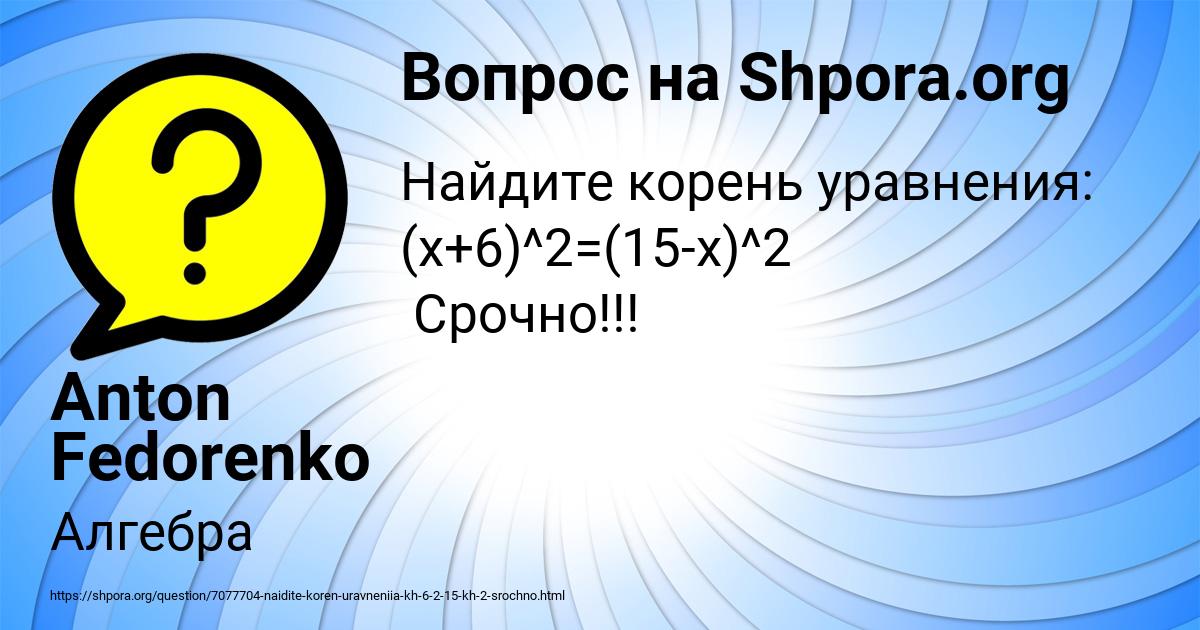 Вопрос на Shpora.org

Найдите корень уравнения: (x+6)^2=(15-x)^2
Срочно!!!

Anton Fedorenko

Алгебра

https://shpora.org/question/7077704-naidite-koren-uravneniia-kh-6-2-15-kh-2-srochno.html